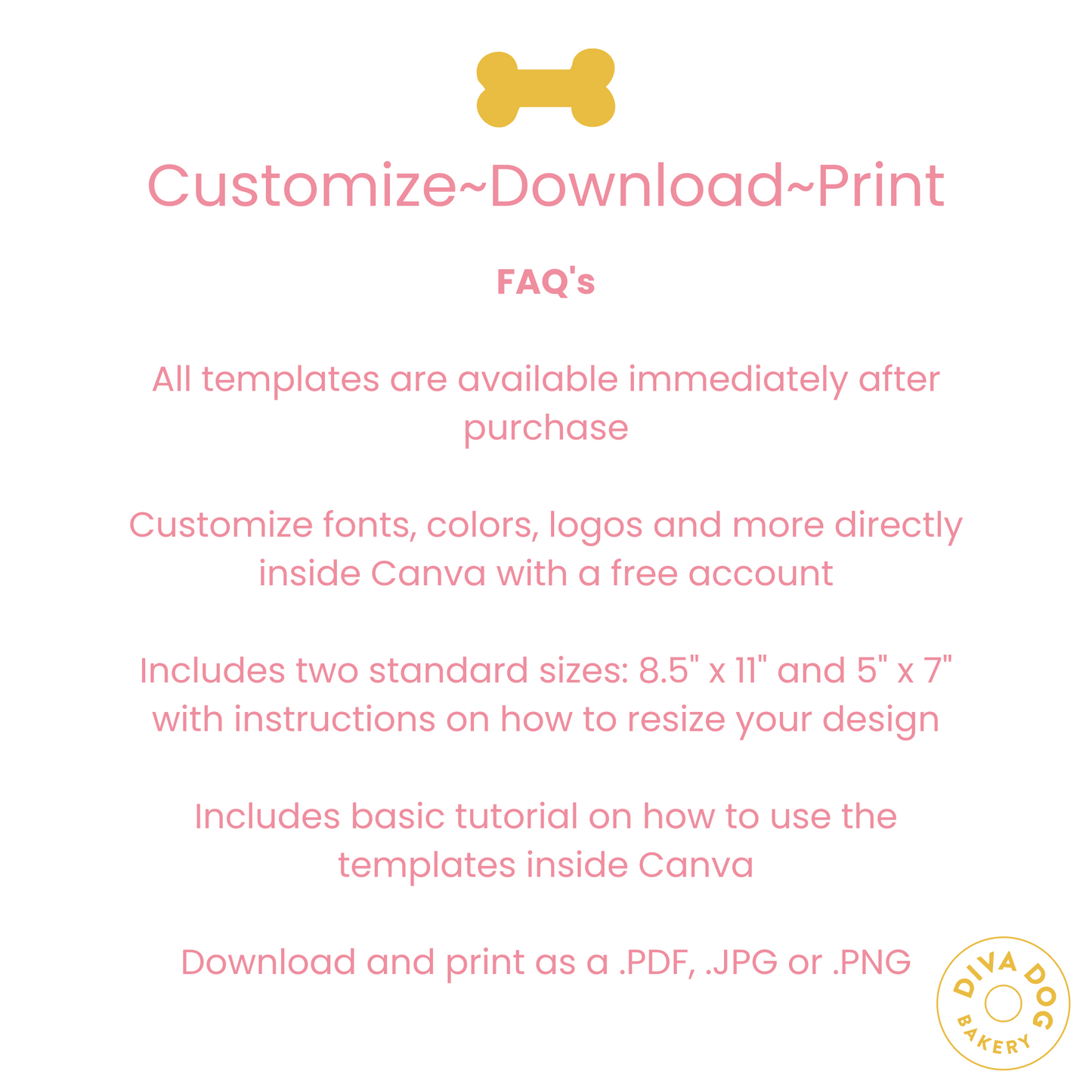 Customize~Download~Print

FAQ's

All templates are available immediately after purchase

Customize fonts, colors, logos and more directly inside Canva with a free account

Includes two standard sizes: 8.5" x 11" and 5" x 7" with instructions on how to resize your design

Includes basic tutorial on how to use the templates inside Canva

Download and print as a .PDF, .JPG or .PNG

DIVA DOG
BAKERY